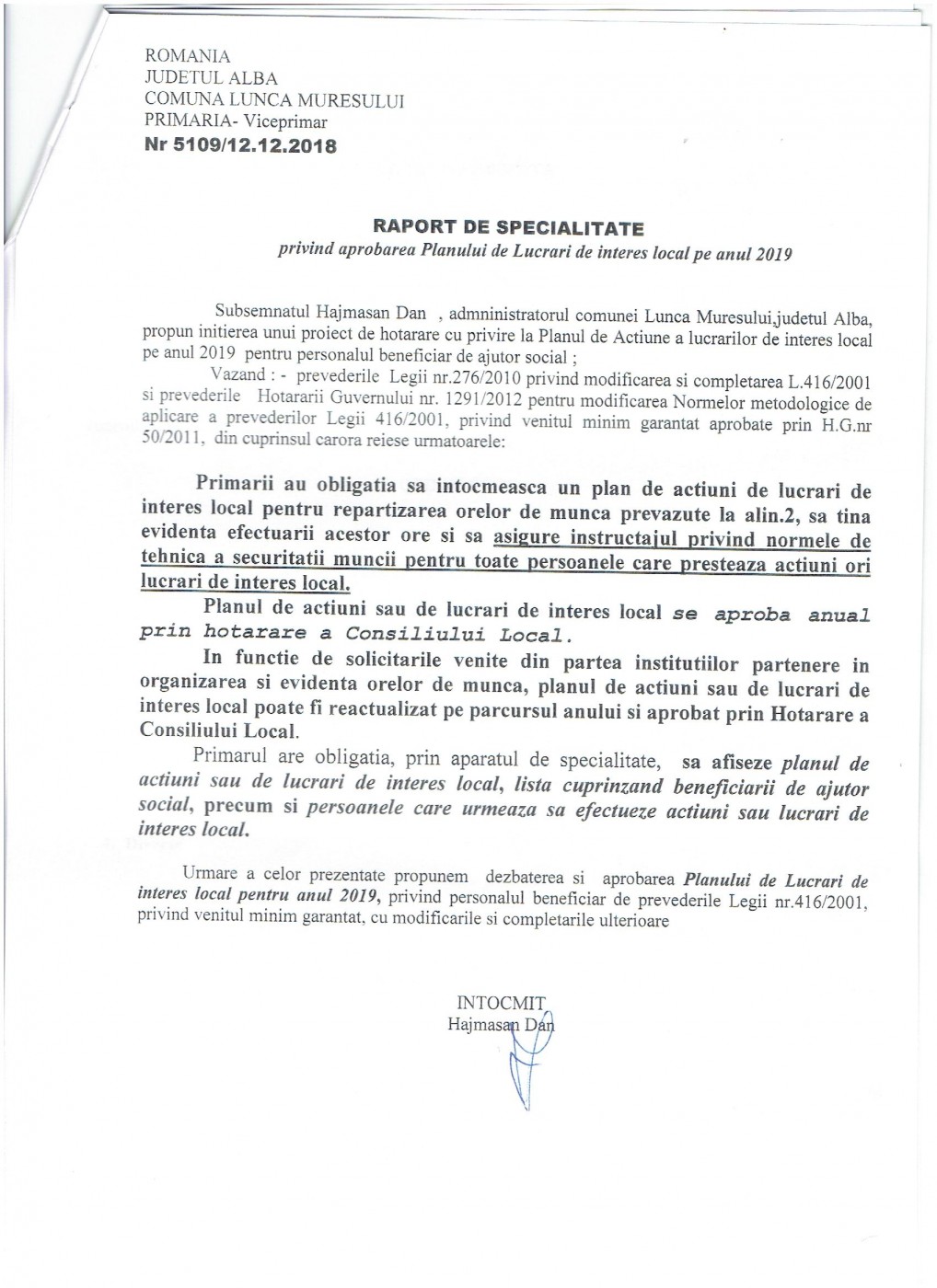 ROMANIA
JUDETUL ALBA
COMUNA LUNCA MURESULUI
PRIMARIA- Viceprimar
Nr 5109/12.12.2018

RAPORT DE SPECIALITATE
privind aprobarea Planului de Lucrari de interes local pe anul 2019

Subsemnatul Hajmasan Dan , admninistratorul comunei Lunca Muresului,judetul Alba, propun initierea unui proiect de hotarare cu privire la Planul de Actiune a lucrarilor de interes local pe anul 2019 pentru personalul beneficiar de ajutor social ;

Vazand : - prevederile Legii nr.276/2010 privind modificarea si completarea L.416/2001 si prevederile Hotararii Guvernului nr. 1291/2012 pentru modificarea Normelor metodologice de aplicare a prevederilor Legii 416/2001, privind venitul minim garantat aprobate prin H.G.nr 50/2011, din cuprinsul carora reiese urmatoarele:

Primarii au obligatia sa intocmeasca un plan de actiuni de lucrari de interes local pentru repartizarea orelor de munca prevazute la alin.2, sa tina evidenta efectuarii acestor ore si sa asigure instructajul privind normele de tehnica a securitatii muncii pentru toate persoanele care presteaza actiuni ori lucrari de interes local.

Planul de actiuni sau de lucrari de interes local se aproba anual prin hotarare a Consiliului Local.

In functie de solicitarile venite din partea institutiilor partenere in organizarea si evidenta orelor de munca, planul de actiuni sau de lucrari de interes local poate fi reactualizat pe parcursul anului si aprobat prin Hotarare a Consiliului Local.

Primarul are obligatia, prin aparatul de specialitate, sa afiseze planul de actiuni sau de lucrari de interes local, lista cuprinzand beneficiarii de ajutor social, precum si persoanele care urmeaza sa efectueze actiuni sau lucrari de interes local.

Urmare a celor prezentate propunem dezbaterea si aprobarea Planului de Lucrari de interes local pentru anul 2019, privind personalul beneficiar de prevederile Legii nr.416/2001, privind venitul minim garantat, cu modificarile si completarile ulterioare

INTOCMIT
Hajmasan Dan